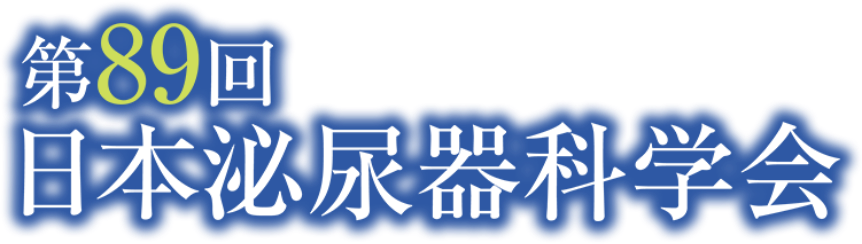 第89回
日本泌尿器科学会